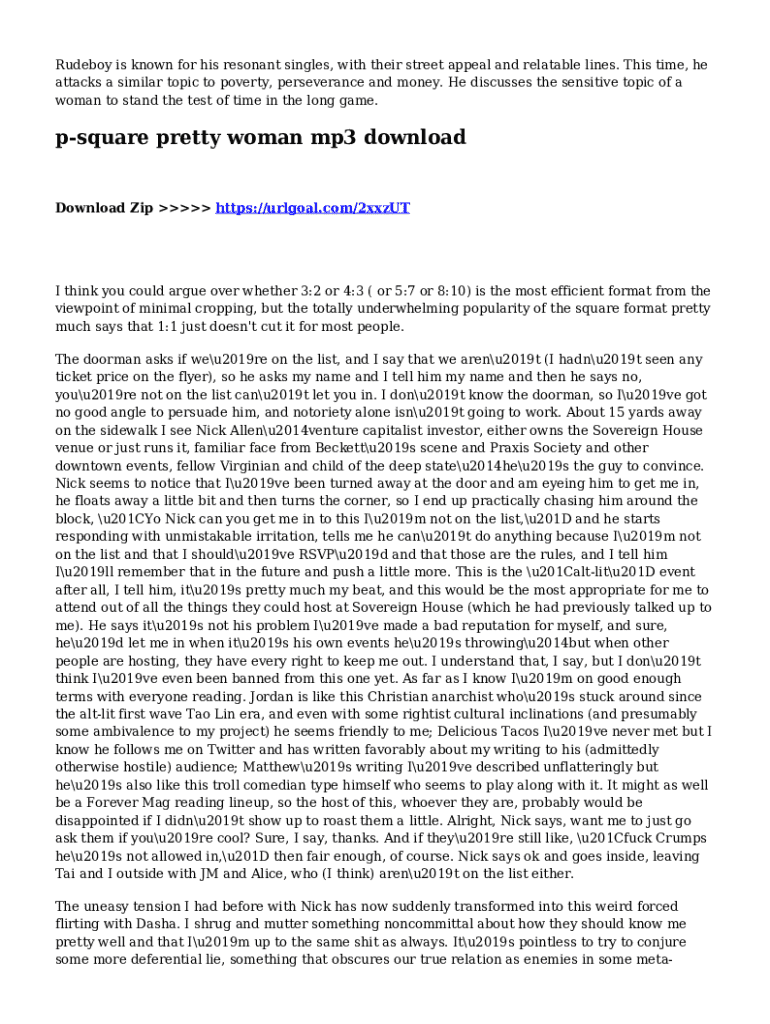 Rudeboy is known for his resonant singles, with their street appeal and relatable lines. This time, he attacks a similar topic to poverty, perseverance and money. He discusses the sensitive topic of a woman to stand the test of time in the long game.

p-square pretty woman mp3 download

Download Zip >>>>> https://urlgoal.com/2xxzUT

I think you could argue over whether 3:2 or 4:3 ( or 5:7 or 8:10) is the most efficient format from the viewpoint of minimal cropping, but the totally underwhelming popularity of the square format pretty much says that 1:1 just doesn't cut it for most people.

The doorman asks if we\u2019re on the list, and I say that we aren\u2019t (I hadn\u2019t seen any ticket price on the flyer), so he asks my name and I tell him my name and then he says no, you\u2019re not on the list can\u2019t let you in. I don\u2019t know the doorman, so I\u2019ve got no good angle to persuade him, and notoriety alone isn\u2019t going to work. About 15 yards away on the sidewalk I see Nick Allen\u2014venture capitalist investor, either owns the Sovereign House venue or just runs it, familiar face from Beckett\u2019s scene and Praxis Society and other downtown events, fellow Virginian and child of the deep state\u2014he\u2019s the guy to convince. Nick seems to notice that I\u2019ve been turned away at the door and am eyeing him to get me in, he floats away a little bit and then turns the corner, so I end up practically chasing him around the block, \u201CYo Nick can you get me in to this I\u2019m not on the list,\u201D and he starts responding with unmistakable irritation, tells me he can\u2019t do anything because I\u2019m not on the list and that I should\u2019ve RSVP\u2019d and that those are the rules, and I tell him I\u2019ll remember that in the future and push a little more. This is the \u201Calt-lit\u201D event after all, I tell him, it\u2019s pretty much my beat, and this would be the most appropriate for me to attend out of all the things they could host at Sovereign House (which he had previously talked up to me). He says it\u2019s not his problem I\u2019ve made a bad reputation for myself, and sure, he\u2019d let me in when it\u2019s his own events he\u2019s throwing\u2014but when other people are hosting, they have every right to keep me out. I understand that, I say, but I don\u2019t think I\u2019ve even been banned from this one yet. As far as I know I\u2019m on good enough terms with everyone reading. Jordan is like this Christian anarchist who\u2019s stuck around since the alt-lit first wave Tao Lin era, and even with some rightist cultural inclinations (and presumably some ambivalence to my project) he seems friendly to me; Delicious Tacos I\u2019ve never met but I know he follows me on Twitter and has written favorably about my writing to his (admittedly otherwise hostile) audience; Matthew\u2019s writing I\u2019ve described unflatteringly but he\u2019s also like this troll comedian type himself who seems to play along with it. It might as well be a Forever Mag reading lineup, so the host of this, whoever they are, probably would be disappointed if I didn\u2019t show up to roast them a little. Alright, Nick says, want me to just go ask them if you\u2019re cool? Sure, I say, thanks. And if they\u2019re still like, \u201Cfuck Crumps he\u2019s not allowed in,\u201D then fair enough, of course. Nick says ok and goes inside, leaving Tai and I outside with JM and Alice, who (I think) aren\u2019t on the list either.

The uneasy tension I had before with Nick has now suddenly transformed into this weird forced flirting with Dasha. I shrug and mutter something noncommittal about how they should know me pretty well and that I\u2019m up to the same shit as always. It\u2019s pointless to try to conjure some more deferential lie, something that obscures our true relation as enemies in some meta-